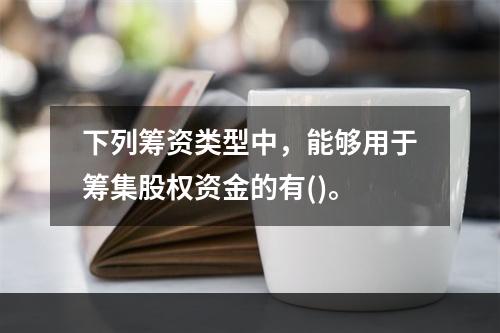 下列筹资类型中，能够用于筹集股权资金的有()。